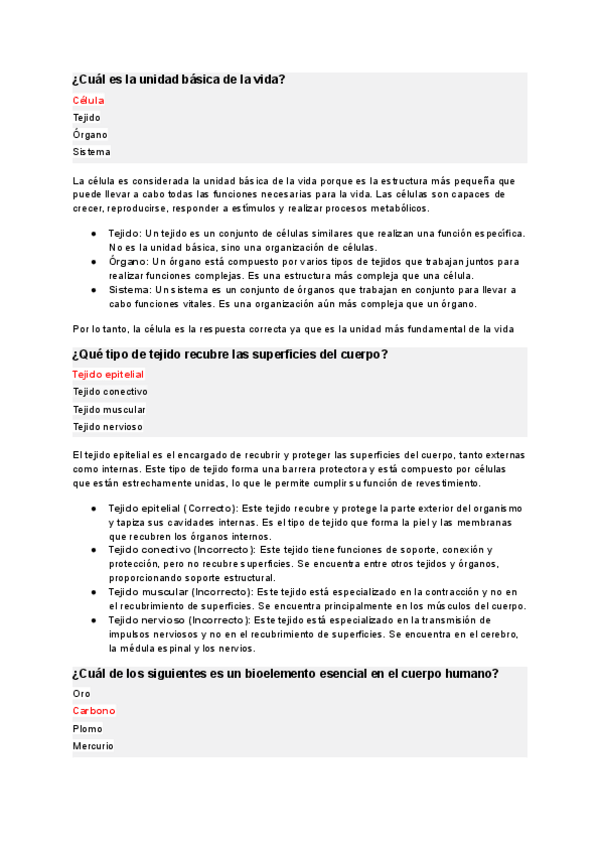 ¿Cuál es la unidad básica de la vida?

Célula

Tejido

Órgano

Sistema

La célula es considerada la unidad básica de la vida porque es la estructura más pequeña que puede llevar a cabo todas las funciones necesarias para la vida. Las células son capaces de crecer, reproducirse, responder a estímulos y realizar procesos metabólicos.

● Tejido: Un tejido es un conjunto de células similares que realizan una función específica. No es la unidad básica, sino una organización de células.
● Órgano: Un órgano está compuesto por varios tipos de tejidos que trabajan juntos para realizar funciones complejas. Es una estructura más compleja que una célula.
● Sistema: Un sistema es un conjunto de órganos que trabajan en conjunto para llevar a cabo funciones vitales. Es una organización aún más compleja que un órgano.

Por lo tanto, la célula es la respuesta correcta ya que es la unidad más fundamental de la vida

¿Qué tipo de tejido recubre las superficies del cuerpo?

Tejido epitelial

Tejido conectivo

Tejido muscular

Tejido nervioso

El tejido epitelial es el encargado de recubrir y proteger las superficies del cuerpo, tanto externas como internas. Este tipo de tejido forma una barrera protectora y está compuesto por células que están estrechamente unidas, lo que le permite cumplir su función de revestimiento.

● Tejido epitelial (Correcto): Este tejido recubre y protege la parte exterior del organismo y tapiza sus cavidades internas. Es el tipo de tejido que forma la piel y las membranas que recubren los órganos internos.
● Tejido conectivo (Incorrecto): Este tejido tiene funciones de soporte, conexión y protección, pero no recubre superficies. Se encuentra entre otros tejidos y órganos, proporcionando soporte estructural.
● Tejido muscular (Incorrecto): Este tejido está especializado en la contracción y no en el recubrimiento de superficies. Se encuentra principalmente en los músculos del cuerpo.
● Tejido nervioso (Incorrecto): Este tejido está especializado en la transmisión de impulsos nerviosos y no en el recubrimiento de superficies. Se encuentra en el cerebro, la médula espinal y los nervios.

¿Cuál de los siguientes es un bioelemento esencial en el cuerpo humano?

Oro

Carbono

Plomo

Mercurio